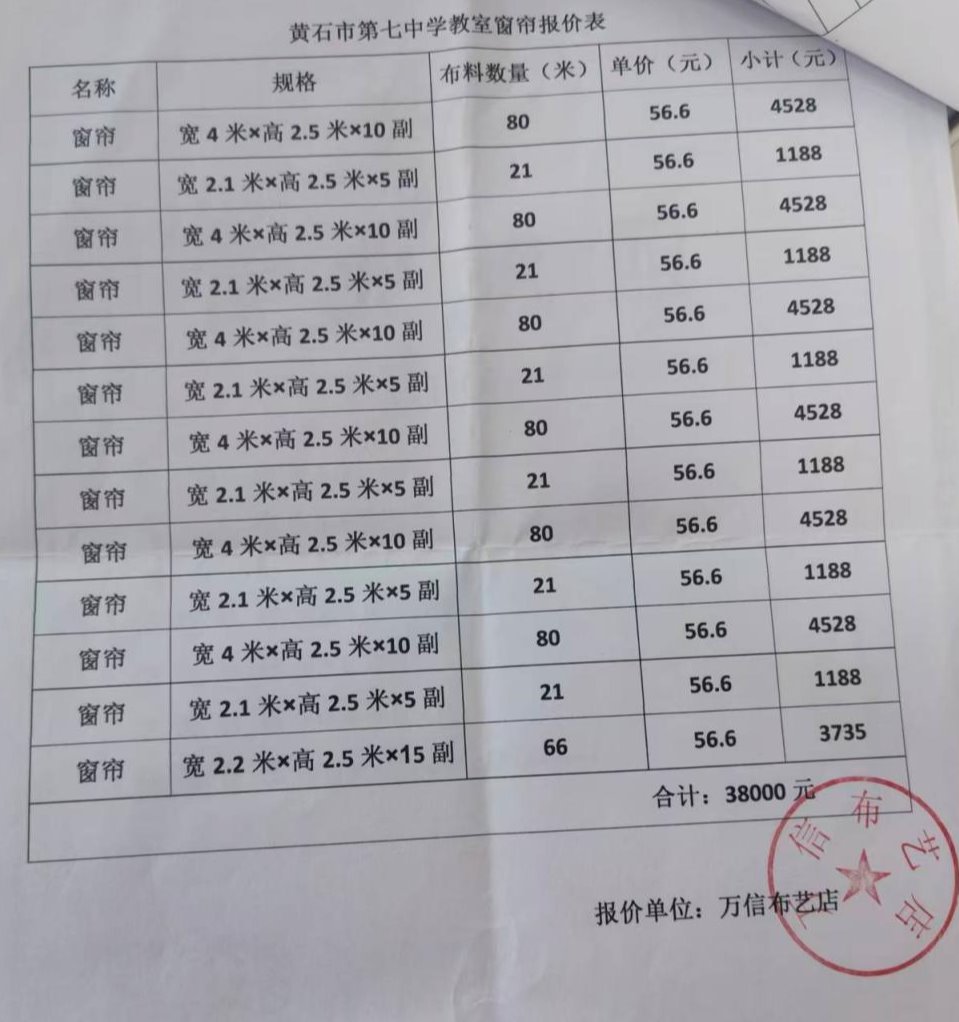 黄石市第七中学教室窗帘报价表

| 名称 | 规格 | 布料数量（米） | 单价（元） | 小计（元） |
|---|---|---|---|---|
| 窗帘 | 宽4米×高2.5米×10副 | 80 | 56.6 | 4528 |
| 窗帘 | 宽2.1米×高2.5米×5副 | 21 | 56.6 | 1188 |
| 窗帘 | 宽4米×高2.5米×10副 | 80 | 56.6 | 4528 |
| 窗帘 | 宽2.1米×高2.5米×5副 | 21 | 56.6 | 1188 |
| 窗帘 | 宽4米×高2.5米×10副 | 80 | 56.6 | 4528 |
| 窗帘 | 宽2.1米×高2.5米×5副 | 21 | 56.6 | 1188 |
| 窗帘 | 宽4米×高2.5米×10副 | 80 | 56.6 | 4528 |
| 窗帘 | 宽2.1米×高2.5米×5副 | 21 | 56.6 | 1188 |
| 窗帘 | 宽4米×高2.5米×10副 | 80 | 56.6 | 4528 |
| 窗帘 | 宽2.1米×高2.5米×5副 | 21 | 56.6 | 1188 |
| 窗帘 | 宽4米×高2.5米×10副 | 80 | 56.6 | 4528 |
| 窗帘 | 宽2.1米×高2.5米×5副 | 21 | 56.6 | 1188 |
| 窗帘 | 宽2.2米×高2.5米×15副 | 66 | 56.6 | 3735 |
| 合计：38000元 | | | | |

报价单位：万信布艺店

信布艺店